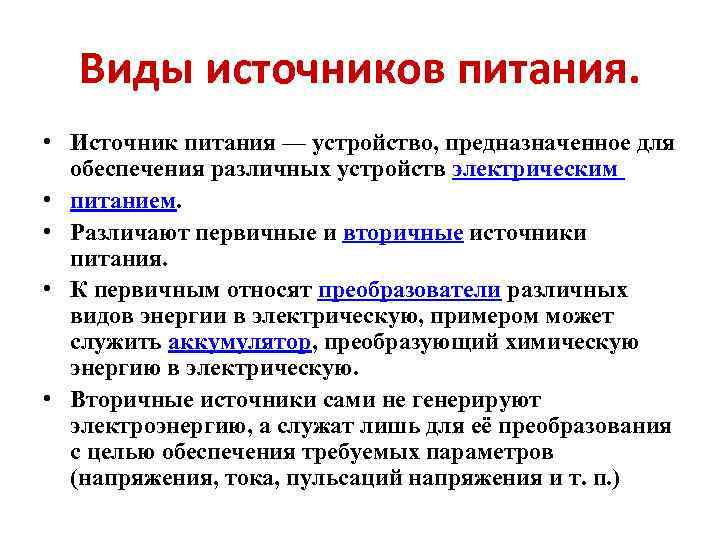 Виды источников питания.

• Источник питания — устройство, предназначенное для обеспечения различных устройств электрическим

• питанием.

• Различают первичные и вторичные источники питания.

• К первичным относят преобразователи различных видов энергии в электрическую, примером может служить аккумулятор, преобразующий химическую энергию в электрическую.

• Вторичные источники сами не генерируют электроэнергию, а служат лишь для её преобразования с целью обеспечения требуемых параметров (напряжения, тока, пульсаций напряжения и т. п.)